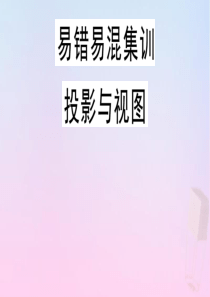 易错易混集训

投影与视图